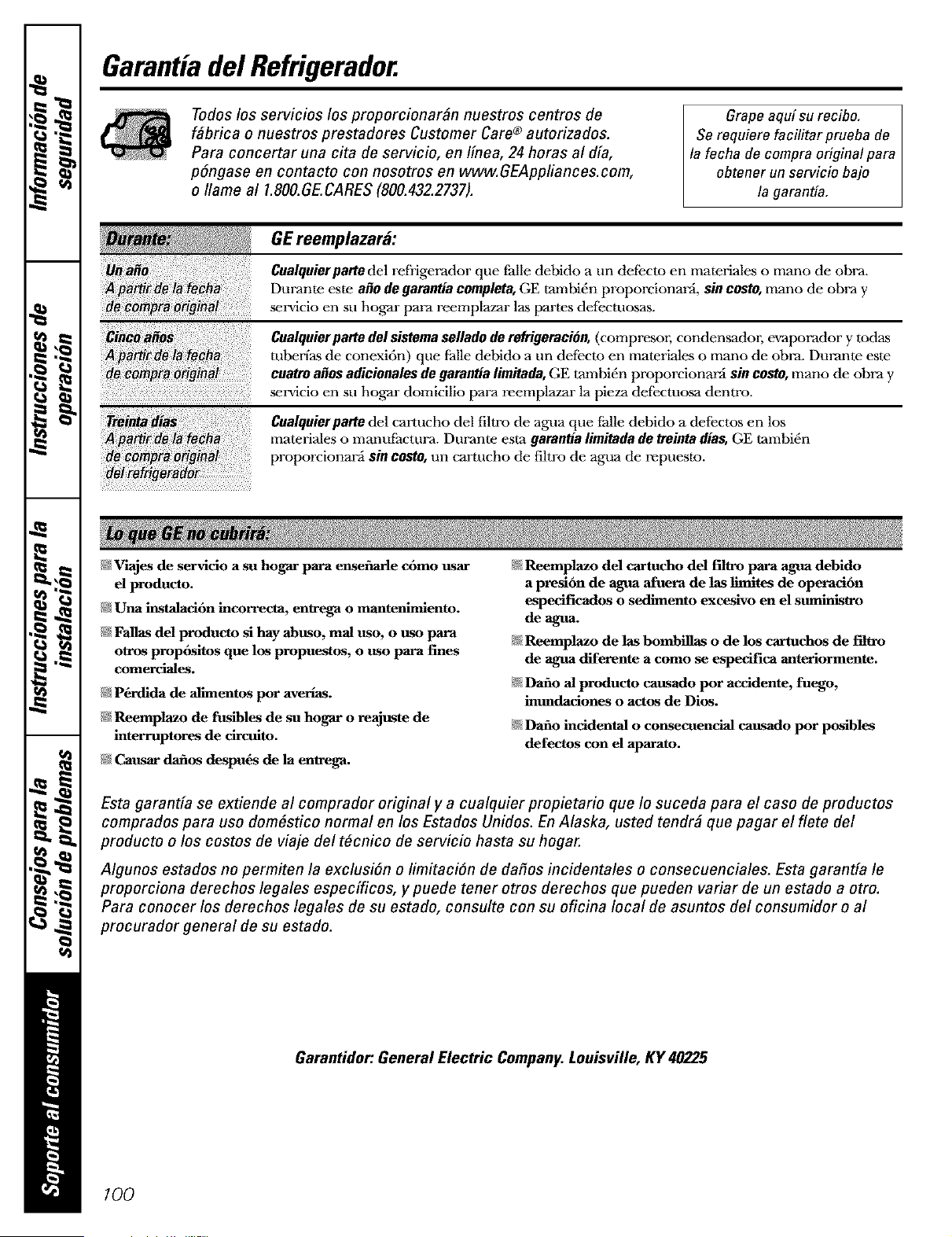 Información de seguridad

Instrucciones de operación

Instrucciones para la instalación

Consejos para la solución de problemas

Soporte al consumidor

Garantía del Refrigerador.

Todos los servicios los proporcionarán nuestros centros de fábrica o nuestros prestadores Customer Care® autorizados. Para concertar una cita de servicio, en línea, 24 horas al día, póngase en contacto con nosotros en www.GEAppliances.com, o llame al 1.800.GE.CARES (800.432.2737).

Grape aquí su recibo. Se requiere facilitar prueba de la fecha de compra original para obtener un servicio bajo la garantía.

| Durante: | GE reemplazará: |
|---|---|
| Un año A partir de la fecha de compra original | Cualquier parte del refrigerador que falle debido a un defecto en materiales o mano de obra. Durante este año de garantía completa, GE también proporcionará, sin costo, mano de obra y servicio en su hogar para reemplazar las partes defectuosas. |
| Cinco años A partir de la fecha de compra original | Cualquier parte del sistema sellado de refrigeración, (compresor, condensador, evaporador y todas tuberías de conexión) que falle debido a un defecto en materiales o mano de obra. Durante este cuatro años adicionales de garantía limitada, GE también proporcionará sin costo, mano de obra y servicio en su hogar domicilio para reemplazar la pieza defectuosa dentro. |
| Treinta días A partir de la fecha de compra original del refrigerador | Cualquier parte del cartucho del filtro de agua que falle debido a defectos en los materiales o manufactura. Durante esta garantía limitada de treinta días, GE también proporcionará sin costo, un cartucho de filtro de agua de repuesto. |

Lo que GE no cubrirá:

Viajes de servicio a su hogar para enseñarle cómo usar el producto.

Una instalación incorrecta, entrega o mantenimiento.

Fallas del producto si hay abuso, mal uso, o uso para otros propósitos que los propuestos, o uso para fines comerciales.

Pérdida de alimentos por averías.

Reemplazo de fusibles de su hogar o reajuste de interruptores de circuito.

Causar daños después de la entrega.

Reemplazo del cartucho del filtro para agua debido a presión de agua afuera de las límites de operación especificados o sedimento excesivo en el suministro de agua.

Reemplazo de las bombillas o de los cartuchos de filtro de agua diferente a como se especifica anteriormente.

Daño al producto causado por accidente, fuego, inundaciones o actos de Dios.

Daño incidental o consecuencial causado por posibles defectos con el aparato.

Esta garantía se extiende al comprador original y a cualquier propietario que lo suceda para el caso de productos comprados para uso doméstico normal en los Estados Unidos. En Alaska, usted tendrá que pagar el flete del producto o los costos de viaje del técnico de servicio hasta su hogar.

Algunos estados no permiten la exclusión o limitación de daños incidentales o consecuenciales. Esta garantía le proporciona derechos legales específicos, y puede tener otros derechos que pueden variar de un estado a otro. Para conocer los derechos legales de su estado, consulte con su oficina local de asuntos del consumidor o al procurador general de su estado.

Garantidor: General Electric Company. Louisville, KY 40225

100